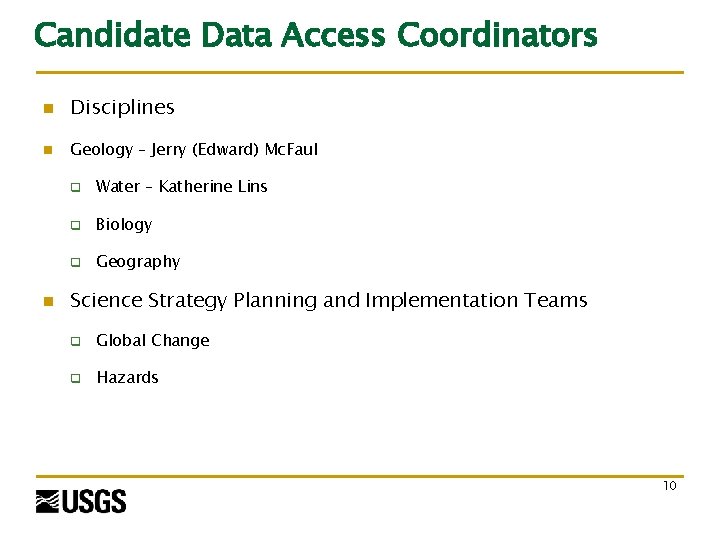 Candidate Data Access Coordinators

Disciplines

Geology – Jerry (Edward) McFaul

Water – Katherine Lins

Biology

Geography

Science Strategy Planning and Implementation Teams

Global Change

Hazards

USGS

10